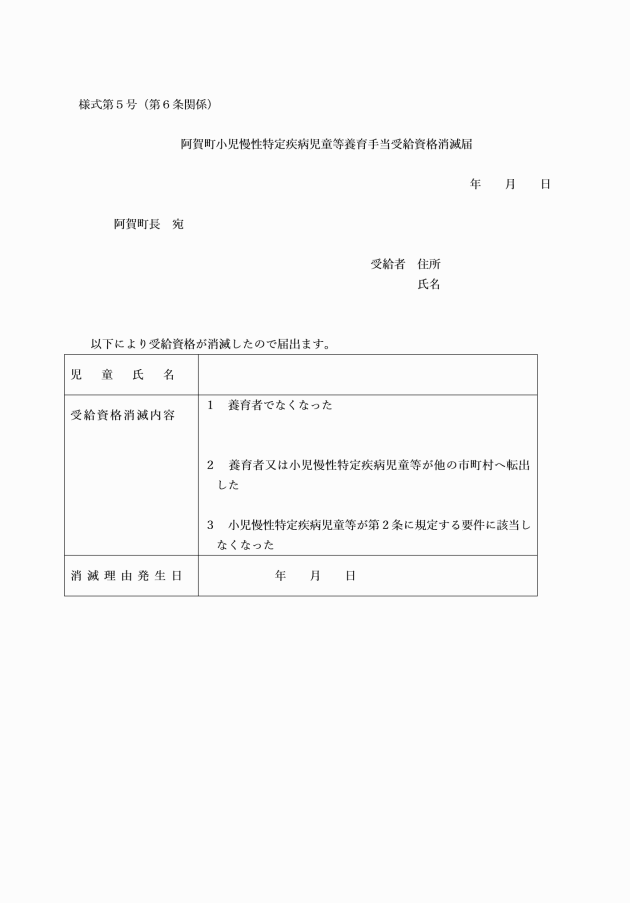 様式第５号（第６条関係）

阿賀町小児慢性特定疾病児童等養育手当受給資格消滅届

年　月　日

阿賀町長　宛

受給者　住所
氏名

以下により受給資格が消滅したので届出ます。

| 児　童　氏　名 | |
|---|---|
| 受給資格消滅内容 | 1　養育者でなくなった<br><br>2　養育者又は小児慢性特定疾病児童等が他の市町村へ転出した<br><br>3　小児慢性特定疾病児童等が第２条に規定する要件に該当しなくなった |
| 消滅理由発生日 | 年　月　日 |